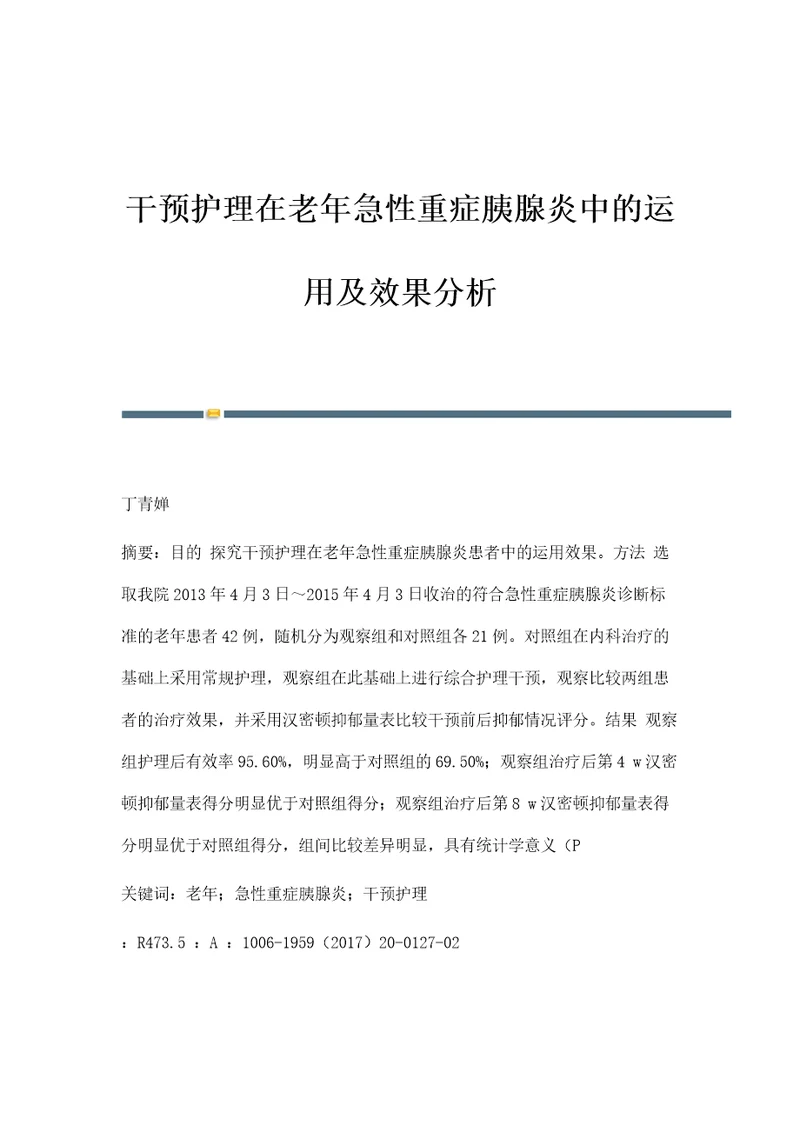 干预护理在老年急性重症胰腺炎中的运用及效果分析

丁青婵

摘要：目的 探究干预护理在老年急性重症胰腺炎患者中的运用效果。方法 选取我院2013年4月3日～2015年4月3日收治的符合急性重症胰腺炎诊断标准的老年患者42例，随机分为观察组和对照组各21例。对照组在内科治疗的基础上采用常规护理，观察组在此基础上进行综合护理干预，观察比较两组患者的治疗效果，并采用汉密顿抑郁量表比较干预前后抑郁情况评分。结果 观察组护理后有效率95.60%，明显高于对照组的69.50%；观察组治疗后第4 w汉密顿抑郁量表得分明显优于对照组得分；观察组治疗后第8 w汉密顿抑郁量表得分明显优于对照组得分，组间比较差异明显，具有统计学意义（P

关键词：老年；急性重症胰腺炎；干预护理

：R473.5 ：A ：1006-1959（2017）20-0127-02